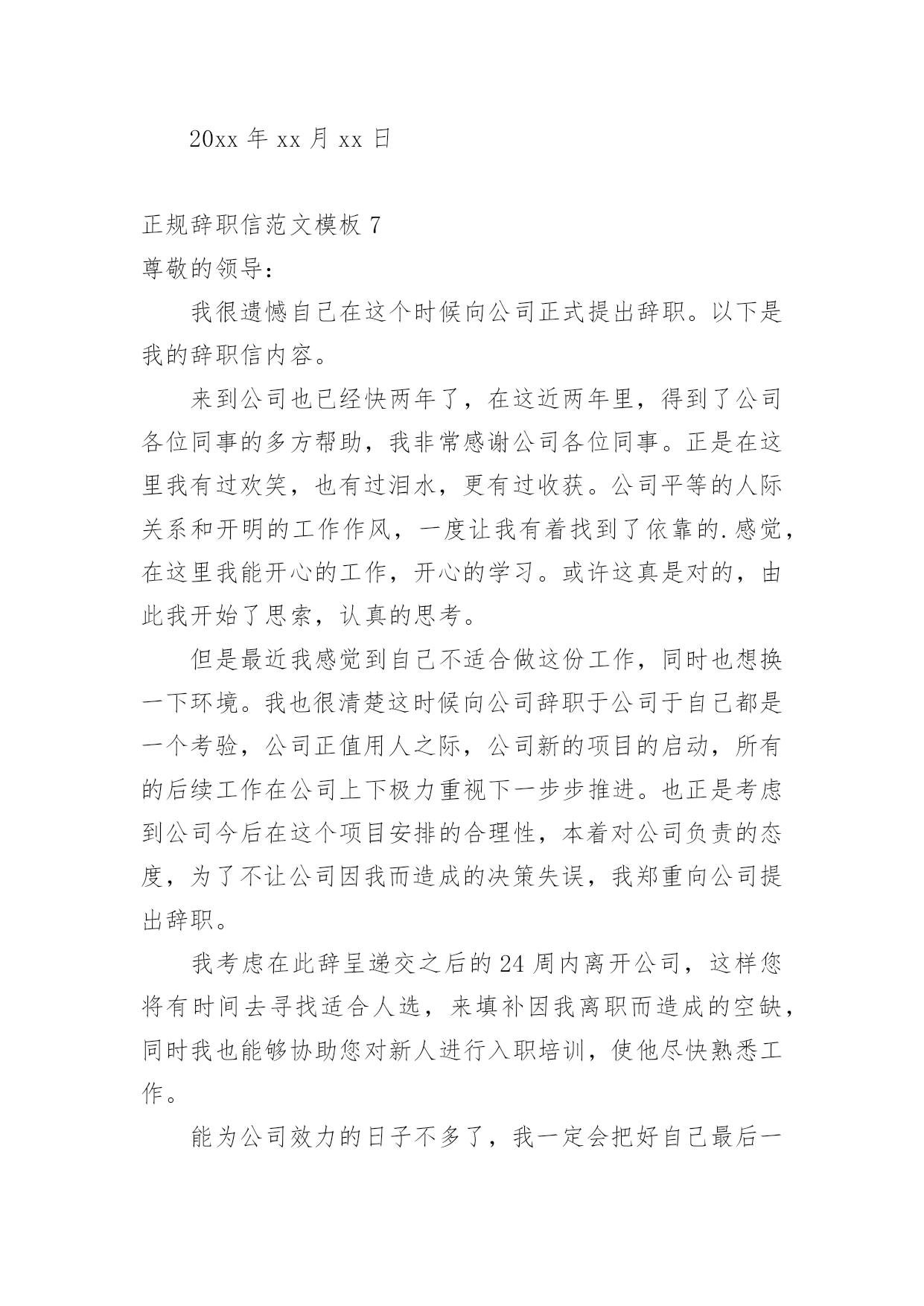 20xx 年 xx 月 xx 日

正规辞职信范文模板 7

尊敬的领导：

我很遗憾自己在这个时候向公司正式提出辞职。以下是我的辞职信内容。

来到公司也已经快两年了，在这近两年里，得到了公司各位同事的多方帮助，我非常感谢公司各位同事。正是在这里我有过欢笑，也有过泪水，更有过收获。公司平等的人际关系和开明的工作作风，一度让我有着找到了依靠的.感觉，在这里我能开心的工作，开心的学习。或许这真是对的，由此我开始了思索，认真的思考。

但是最近我感觉到自己不适合做这份工作，同时也想换一下环境。我也很清楚这时候向公司辞职于公司于自己都是一个考验，公司正值用人之际，公司新的项目的启动，所有的后续工作在公司上下极力重视下一步步推进。也正是考虑到公司今后在这个项目安排的合理性，本着对公司负责的态度，为了不让公司因我而造成的决策失误，我郑重向公司提出辞职。

我考虑在此辞呈递交之后的 24 周内离开公司，这样您将有时间去寻找适合人选，来填补因我离职而造成的空缺，同时我也能够协助您对新人进行入职培训，使他尽快熟悉工作。

能为公司效力的日子不多了，我一定会把好自己最后一